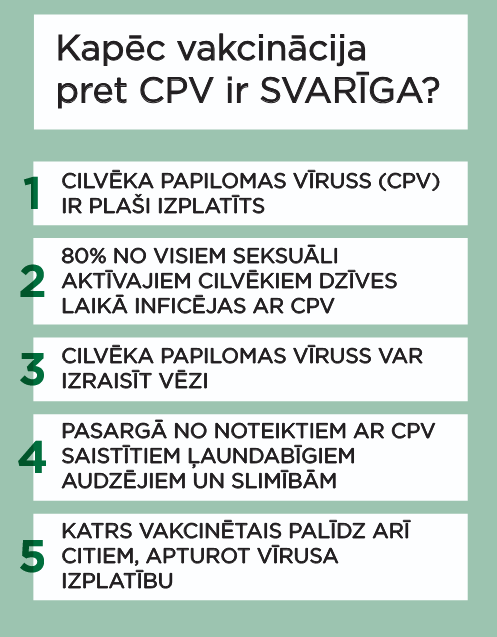 Kapēc vakcinācija pret CPV ir SVARĪGA?

1 CILVĒKA PAPILOMAS VĪRUSS (CPV) IR PLAŠI IZPLATĪTS

2 80% NO VISIEM SEKSUĀLI AKTĪVAJIEM CILVĒKIEM DZĪVES LAIKĀ INFICĒJAS AR CPV

3 CILVĒKA PAPILOMAS VĪRUSS VAR IZRAISĪT VĒZI

4 PASARGĀ NO NOTEIKTIEM AR CPV SAISTĪTIEM ĻAUNDABĪGIEM AUDZĒJIEM UN SLIMĪBĀM

5 KATRS VAKCINĒTAIS PALĪDZ ARĪ CITIEM, APTUROT VĪRUSA IZPLATĪBU